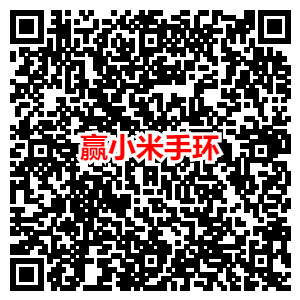 赢小米手环